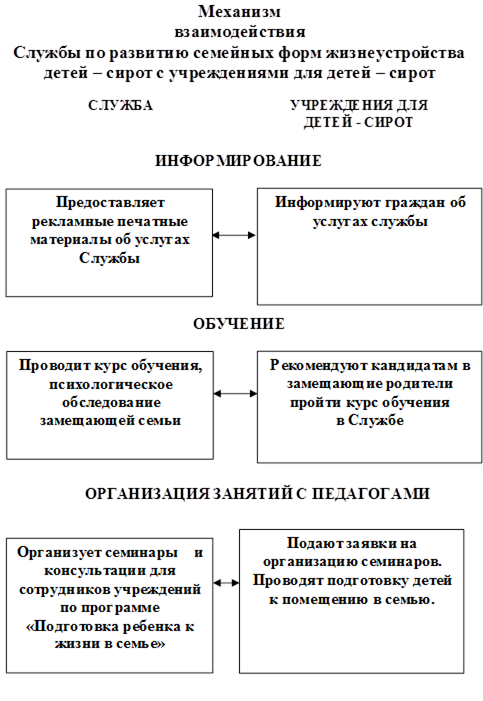 Механизм
взаимодействия
Службы по развитию семейных форм жизнеустройства детей – сирот с учреждениями для детей – сирот

СЛУЖБА

УЧРЕЖДЕНИЯ ДЛЯ ДЕТЕЙ - СИРОТ

ИНФОРМИРОВАНИЕ

Предоставляет рекламные печатные материалы об услугах Службы

Информируют граждан об услугах службы

ОБУЧЕНИЕ

Проводит курс обучения, психологическое обследование замещающей семьи

Рекомендуют кандидатам в замещающие родители пройти курс обучения в Службе

ОРГАНИЗАЦИЯ ЗАНЯТИЙ С ПЕДАГОГАМИ

Организует семинары и консультации для сотрудников учреждений по программе «Подготовка ребенка к жизни в семье»

Подают заявки на организацию семинаров. Проводят подготовку детей к помещению в семью.